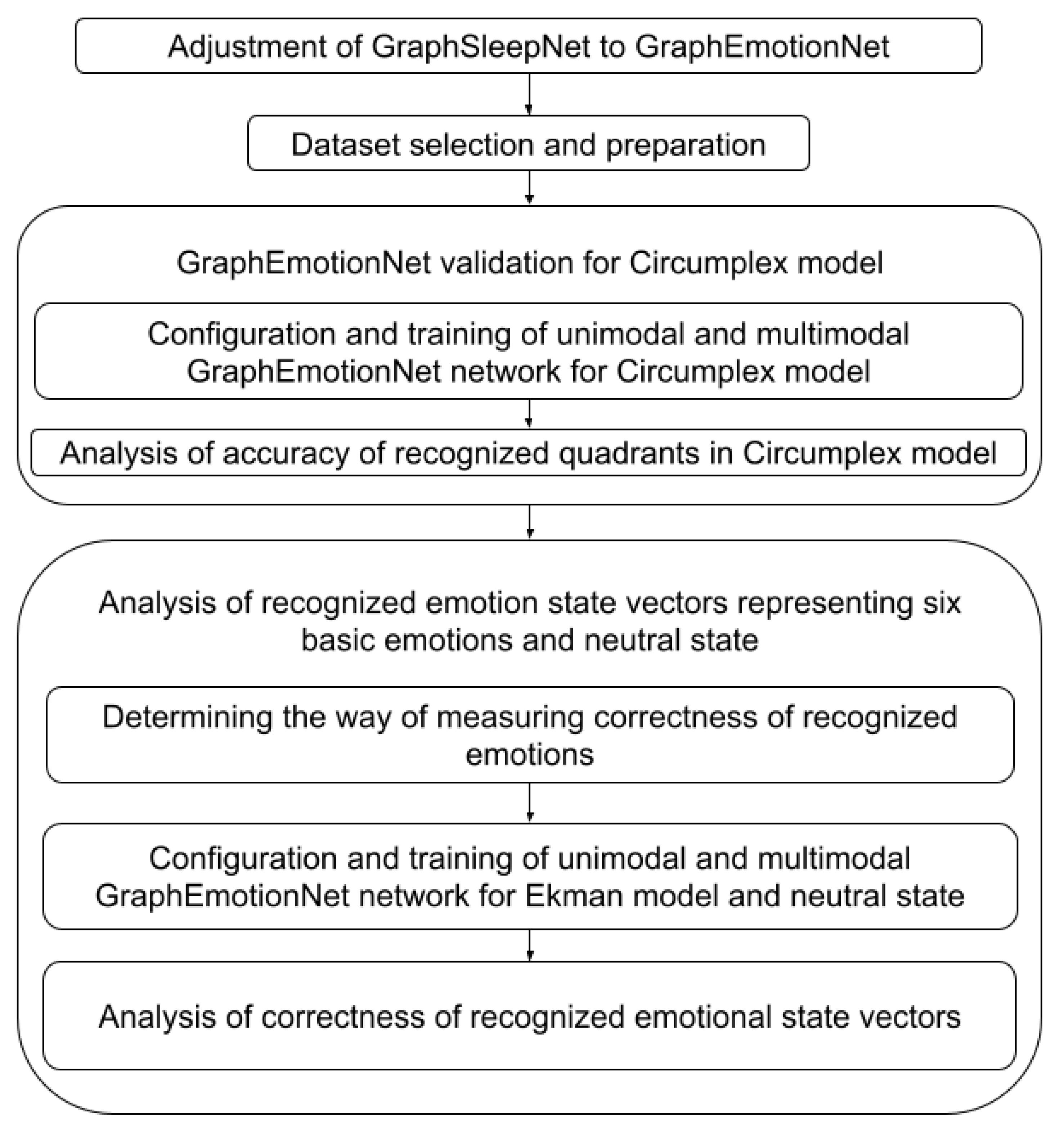 Adjustment of GraphSleepNet to GraphEmotionNet

Dataset selection and preparation

GraphEmotionNet validation for Circumplex model

Configuration and training of unimodal and multimodal GraphEmotionNet network for Circumplex model

Analysis of accuracy of recognized quadrants in Circumplex model

Analysis of recognized emotion state vectors representing six basic emotions and neutral state

Determining the way of measuring correctness of recognized emotions

Configuration and training of unimodal and multimodal GraphEmotionNet network for Ekman model and neutral state

Analysis of correctness of recognized emotional state vectors